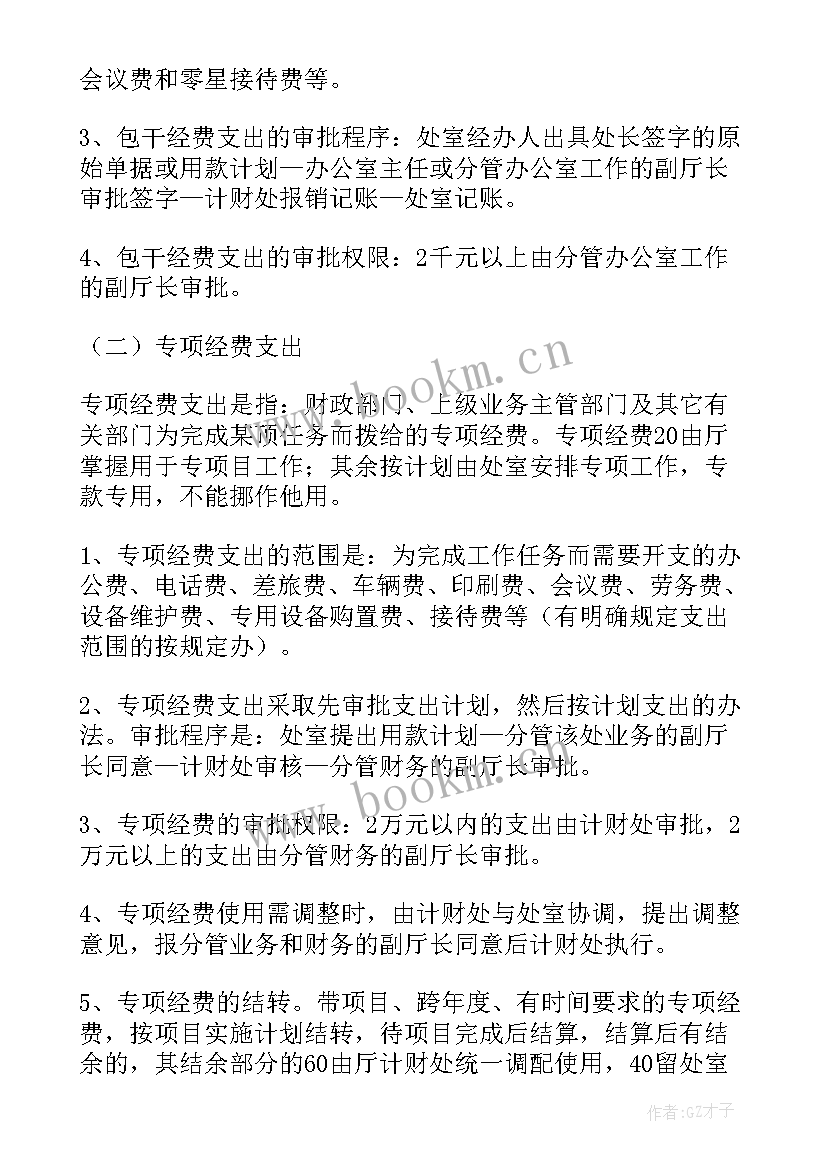 会议费和零星接待费等。

3、包干经费支出的审批程序：处室经办人出具处长签字的原始单据或用款计划—办公室主任或分管办公室工作的副厅长审批签字—计财处报销记账—处室记账。

4、包干经费支出的审批权限：2千元以上由分管办公室工作的副厅长审批。

（二）专项经费支出

专项经费支出是指：财政部门、上级业务主管部门及其它有关部门为完成某项任务而拨给的专项经费。专项经费20由厅掌握用于专项目工作；其余按计划由处室安排专项工作，专款专用，不能挪作他用。

1、专项经费支出的范围是：为完成工作任务而需要开支的办公费、电话费、差旅费、车辆费、印刷费、会议费、劳务费、设备维护费、专用设备购置费、接待费等（有明确规定支出范围的按规定办）。

2、专项经费支出采取先审批支出计划，然后按计划支出的办法。审批程序是：处室提出用款计划—分管该处业务的副厅长同意—计财处审核—分管财务的副厅长审批。

3、专项经费的审批权限：2万元以内的支出由计财处审批，2万元以上的支出由分管财务的副厅长审批。

4、专项经费使用需调整时，由计财处与处室协调，提出调整意见，报分管业务和财务的副厅长同意后计财处执行。

5、专项经费的结转。带项目、跨年度、有时间要求的专项经费，按项目实施计划结转，待项目完成后结算，结算后有结余的，其结余部分的60由厅计财处统一调配使用，40留处室

www.bookm.cn

www.bookm.cn

作者:GZ才子